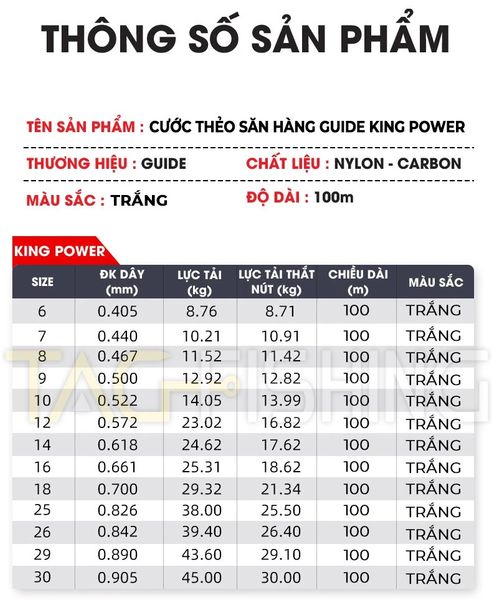 THÔNG SỐ SẢN PHẨM

TÊN SẢN PHẨM : CƯỚC THẺO SĂN HÀNG GUIDE KING POWER

THƯƠNG HIỆU : GUIDE

CHẤT LIỆU : NYLON - CARBON

MÀU SẮC : TRẮNG

ĐỘ DÀI : 100m

KING POWER

| SIZE | ĐK DÂY (mm) | LỰC TẢI (kg) | LỰC TẢI THẮT NÚT (kg) | CHIỀU DÀI (m) | MÀU SẮC |
|---|---|---|---|---|---|
| 6 | 0.405 | 8.76 | 8.71 | 100 | TRẮNG |
| 7 | 0.440 | 10.21 | 10.91 | 100 | TRẮNG |
| 8 | 0.467 | 11.52 | 11.42 | 100 | TRẮNG |
| 9 | 0.500 | 12.92 | 12.82 | 100 | TRẮNG |
| 10 | 0.522 | 14.05 | 13.99 | 100 | TRẮNG |
| 12 | 0.572 | 23.02 | 16.82 | 100 | TRẮNG |
| 14 | 0.618 | 24.62 | 17.62 | 100 | TRẮNG |
| 16 | 0.661 | 25.31 | 18.62 | 100 | TRẮNG |
| 18 | 0.700 | 29.32 | 21.34 | 100 | TRẮNG |
| 25 | 0.826 | 38.00 | 25.50 | 100 | TRẮNG |
| 26 | 0.842 | 39.40 | 26.40 | 100 | TRẮNG |
| 29 | 0.890 | 43.60 | 29.10 | 100 | TRẮNG |
| 30 | 0.905 | 45.00 | 30.00 | 100 | TRẮNG |

TAC FISHING